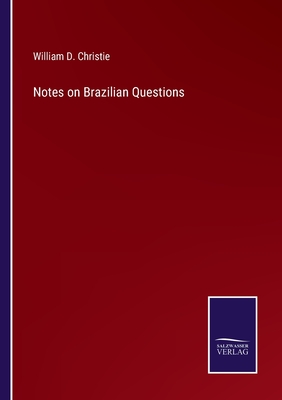 William D. Christie

Notes on Brazilian Questions

SALZWASSER
VERLAG